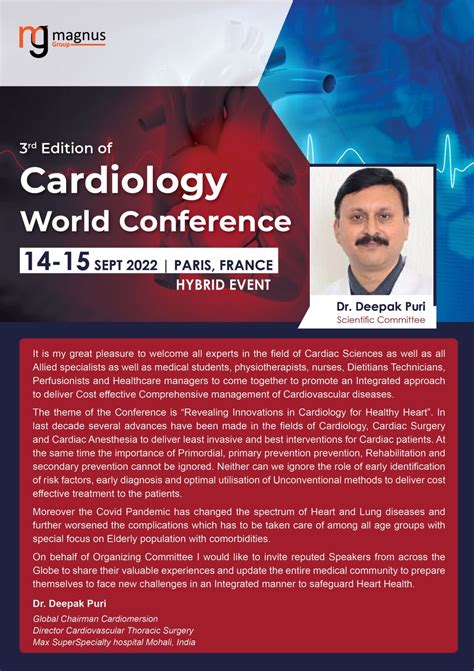 mg magnus Group

3rd Edition of
Cardiology World Conference

14-15 SEPT 2022 | PARIS, FRANCE
HYBRID EVENT

Dr. Deepak Puri
Scientific Committee

It is my great pleasure to welcome all experts in the field of Cardiac Sciences as well as all Allied specialists as well as medical students, physiotherapists, nurses, Dietitians Technicians, Perfusionists and Healthcare managers to come together to promote an Integrated approach to deliver Cost effective Comprehensive management of Cardiovascular diseases.

The theme of the Conference is "Revealing Innovations in Cardiology for Healthy Heart". In last decade several advances have been made in the fields of Cardiology, Cardiac Surgery and Cardiac Anesthesia to deliver least invasive and best interventions for Cardiac patients. At the same time the importance of Primordial, primary prevention prevention, Rehabilitation and secondary prevention cannot be ignored. Neither can we ignore the role of early identification of risk factors, early diagnosis and optimal utilisation of Unconventional methods to deliver cost effective treatment to the patients.

Moreover the Covid Pandemic has changed the spectrum of Heart and Lung diseases and further worsened the complications which has to be taken care of among all age groups with special focus on Elderly population with comorbidities.

On behalf of Organizing Committee I would like to invite reputed Speakers from across the Globe to share their valuable experiences and update the entire medical community to prepare themselves to face new challenges in an Integrated manner to safeguard Heart Health.

Dr. Deepak Puri
Global Chairman Cardiomersion
Director Cardiovascular Thoracic Surgery
Max SuperSpecialty hospital Mohali, India